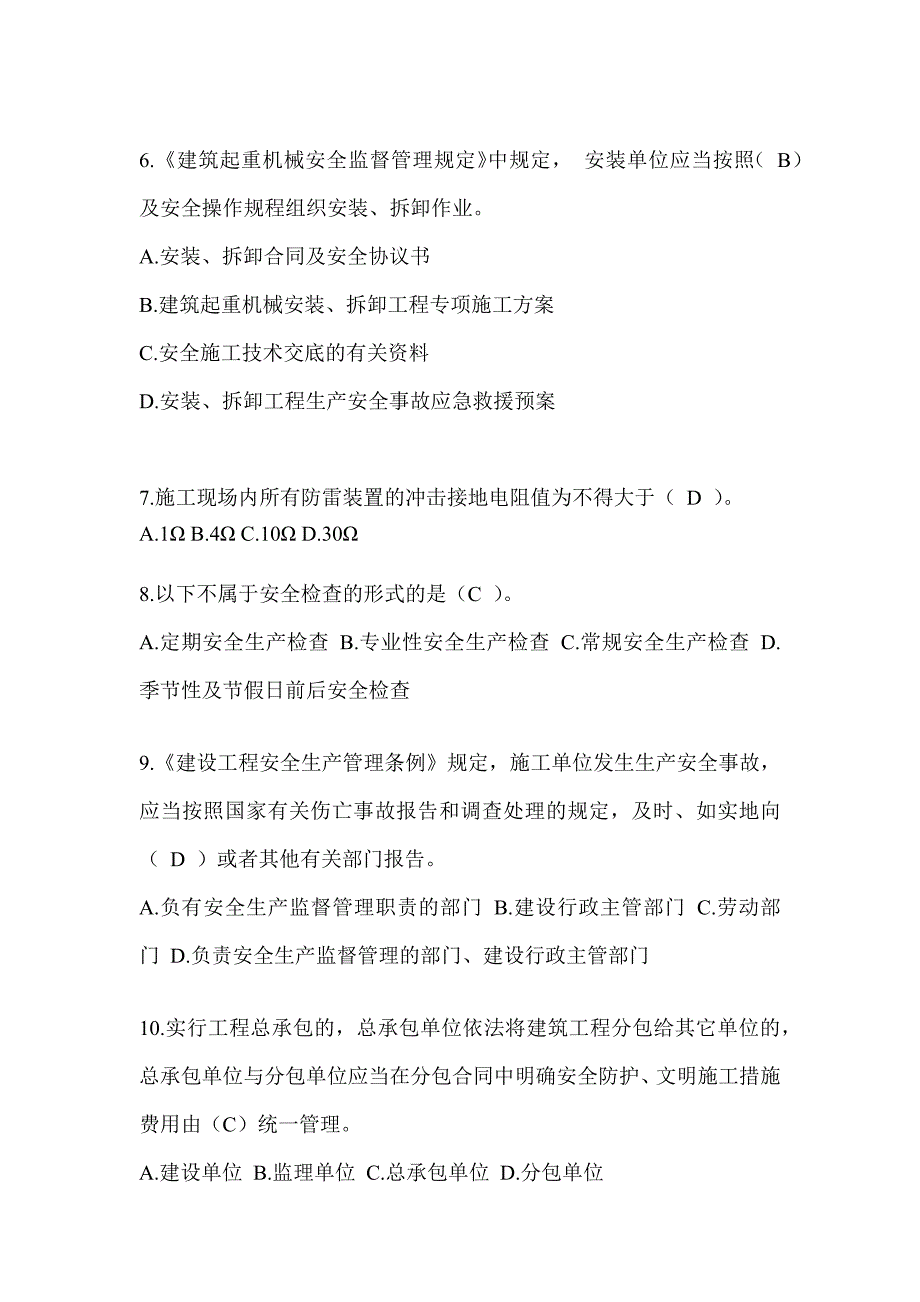 6.《建筑起重机械安全监督管理规定》中规定， 安装单位应当按照（ B）及安全操作规程组织安装、拆卸作业。

A.安装、拆卸合同及安全协议书

B.建筑起重机械安装、拆卸工程专项施工方案

C.安全施工技术交底的有关资料

D.安装、拆卸工程生产安全事故应急救援预案

7.施工现场内所有防雷装置的冲击接地电阻值为不得大于（ D ）。
A.1Ω B.4Ω C.10Ω D.30Ω

8.以下不属于安全检查的形式的是（C ）。

A.定期安全生产检查 B.专业性安全生产检查 C.常规安全生产检查 D.季节性及节假日前后安全检查

9.《建设工程安全生产管理条例》规定，施工单位发生生产安全事故，应当按照国家有关伤亡事故报告和调查处理的规定，及时、如实地向（ D ）或者其他有关部门报告。

A.负有安全生产监督管理职责的部门 B.建设行政主管部门 C.劳动部门 D.负责安全生产监督管理的部门、建设行政主管部门

10.实行工程总承包的，总承包单位依法将建筑工程分包给其它单位的，总承包单位与分包单位应当在分包合同中明确安全防护、文明施工措施费用由（C）统一管理。

A.建设单位 B.监理单位 C.总承包单位 D.分包单位